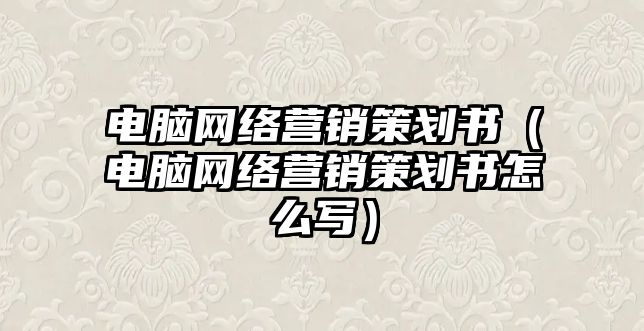 电脑网络营销策划书（电脑网络营销策划书怎么写）